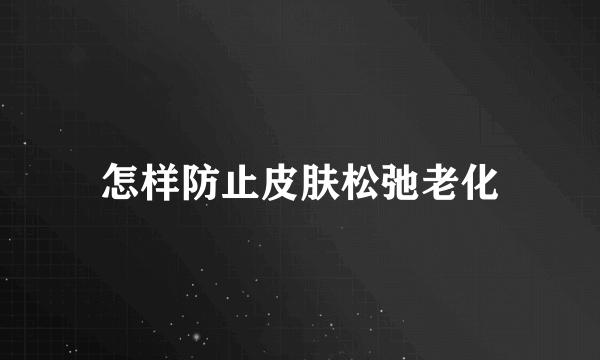 怎样防止皮肤松弛老化